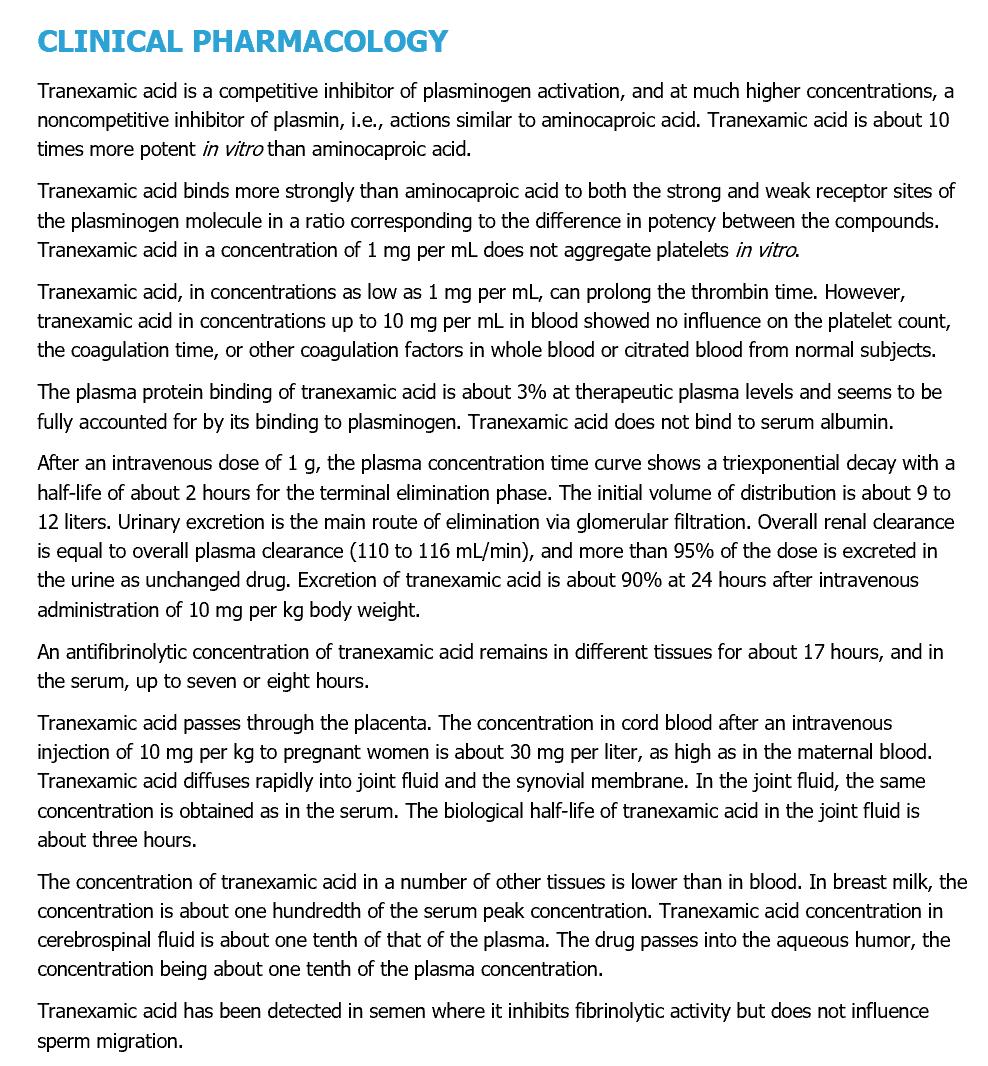 CLINICAL PHARMACOLOGY

Tranexamic acid is a competitive inhibitor of plasminogen activation, and at much higher concentrations, a noncompetitive inhibitor of plasmin, i.e., actions similar to aminocaproic acid. Tranexamic acid is about 10 times more potent in vitro than aminocaproic acid.

Tranexamic acid binds more strongly than aminocaproic acid to both the strong and weak receptor sites of the plasminogen molecule in a ratio corresponding to the difference in potency between the compounds. Tranexamic acid in a concentration of 1 mg per mL does not aggregate platelets in vitro.

Tranexamic acid, in concentrations as low as 1 mg per mL, can prolong the thrombin time. However, tranexamic acid in concentrations up to 10 mg per mL in blood showed no influence on the platelet count, the coagulation time, or other coagulation factors in whole blood or citrated blood from normal subjects.

The plasma protein binding of tranexamic acid is about 3% at therapeutic plasma levels and seems to be fully accounted for by its binding to plasminogen. Tranexamic acid does not bind to serum albumin.

After an intravenous dose of 1 g, the plasma concentration time curve shows a triexponential decay with a half-life of about 2 hours for the terminal elimination phase. The initial volume of distribution is about 9 to 12 liters. Urinary excretion is the main route of elimination via glomerular filtration. Overall renal clearance is equal to overall plasma clearance (110 to 116 mL/min), and more than 95% of the dose is excreted in the urine as unchanged drug. Excretion of tranexamic acid is about 90% at 24 hours after intravenous administration of 10 mg per kg body weight.

An antifibrinolytic concentration of tranexamic acid remains in different tissues for about 17 hours, and in the serum, up to seven or eight hours.

Tranexamic acid passes through the placenta. The concentration in cord blood after an intravenous injection of 10 mg per kg to pregnant women is about 30 mg per liter, as high as in the maternal blood. Tranexamic acid diffuses rapidly into joint fluid and the synovial membrane. In the joint fluid, the same concentration is obtained as in the serum. The biological half-life of tranexamic acid in the joint fluid is about three hours.

The concentration of tranexamic acid in a number of other tissues is lower than in blood. In breast milk, the concentration is about one hundredth of the serum peak concentration. Tranexamic acid concentration in cerebrospinal fluid is about one tenth of that of the plasma. The drug passes into the aqueous humor, the concentration being about one tenth of the plasma concentration.

Tranexamic acid has been detected in semen where it inhibits fibrinolytic activity but does not influence sperm migration.